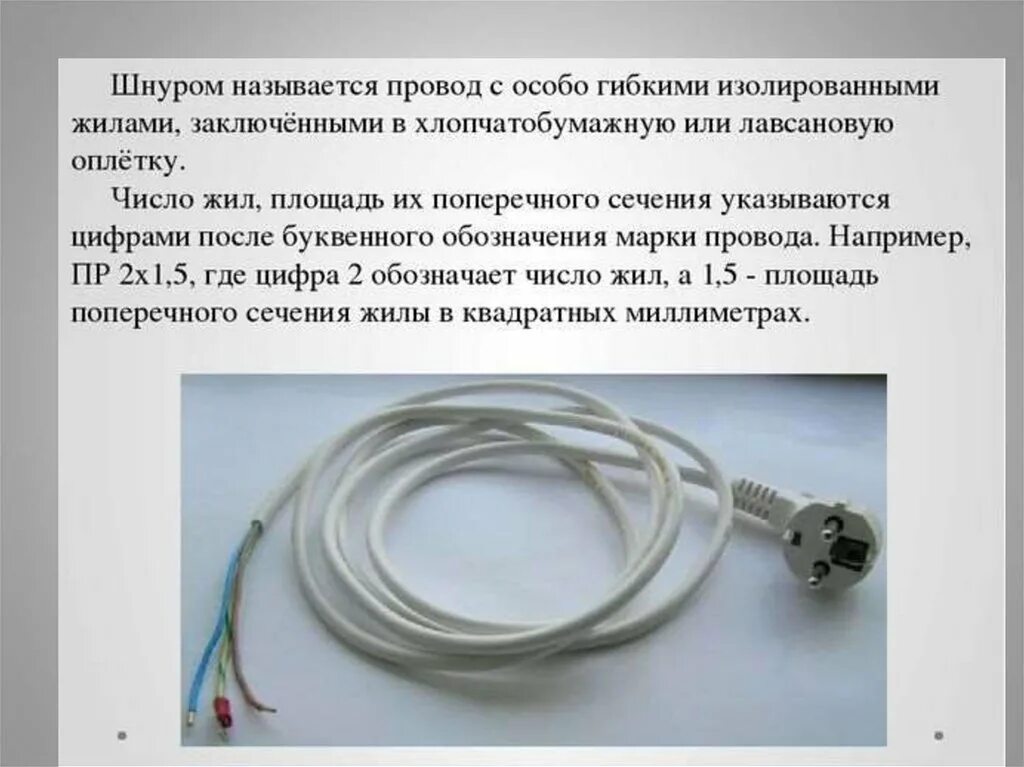 Шнуром называется провод с особо гибкими изолированными жилами, заключёнными в хлопчатобумажную или лавсановую оплётку.

Число жил, площадь их поперечного сечения указываются цифрами после буквенного обозначения марки провода. Например, ПР 2х1,5, где цифра 2 обозначает число жил, а 1,5 - площадь поперечного сечения жилы в квадратных миллиметрах.